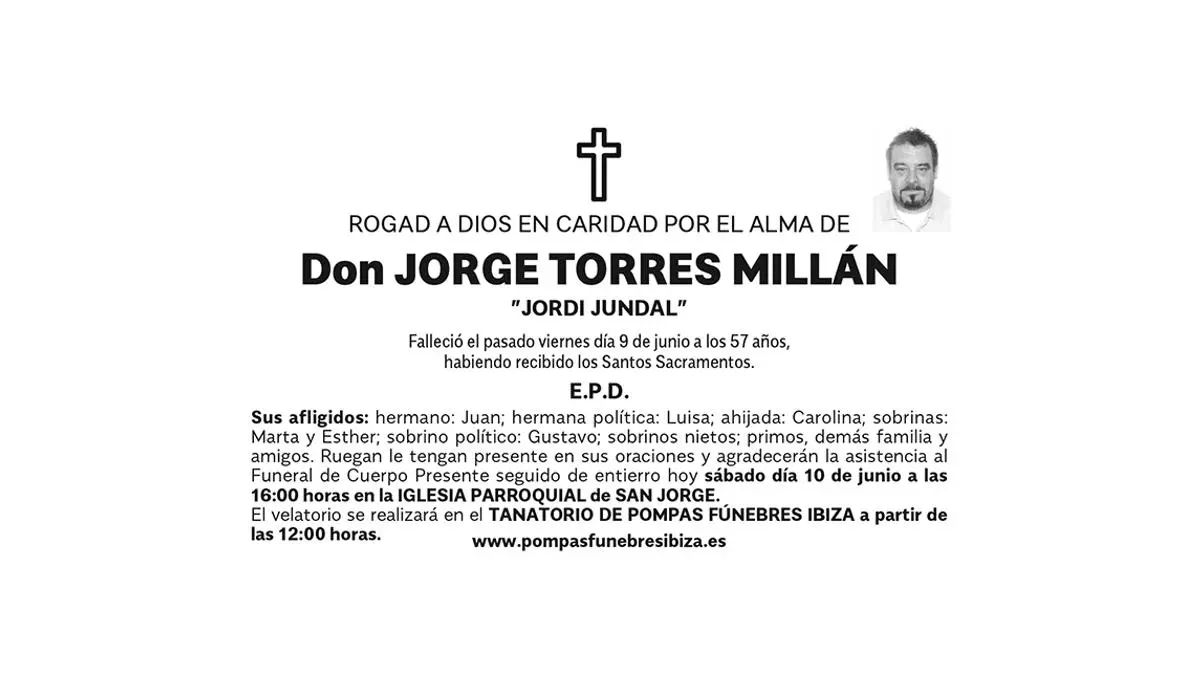 ROGAD A DIOS EN CARIDAD POR EL ALMA DE

Don JORGE TORRES MILLÁN

"JORDI JUNDAL"

Falleció el pasado viernes día 9 de junio a los 57 años,
habiendo recibido los Santos Sacramentos.

E.P.D.

Sus afligidos: hermano: Juan; hermana política: Luisa; ahijada: Carolina; sobrinas: Marta y Esther; sobrino político: Gustavo; sobrinos nietos; primos, demás familia y amigos. Ruegan le tengan presente en sus oraciones y agradecerán la asistencia al Funeral de Cuerpo Presente seguido de entierro hoy sábado día 10 de junio a las 16:00 horas en la IGLESIA PARROQUIAL de SAN JORGE.
El velatorio se realizará en el TANATORIO DE POMPAS FÚNEBRES IBIZA a partir de las 12:00 horas.

www.pompasfunebresibiza.es